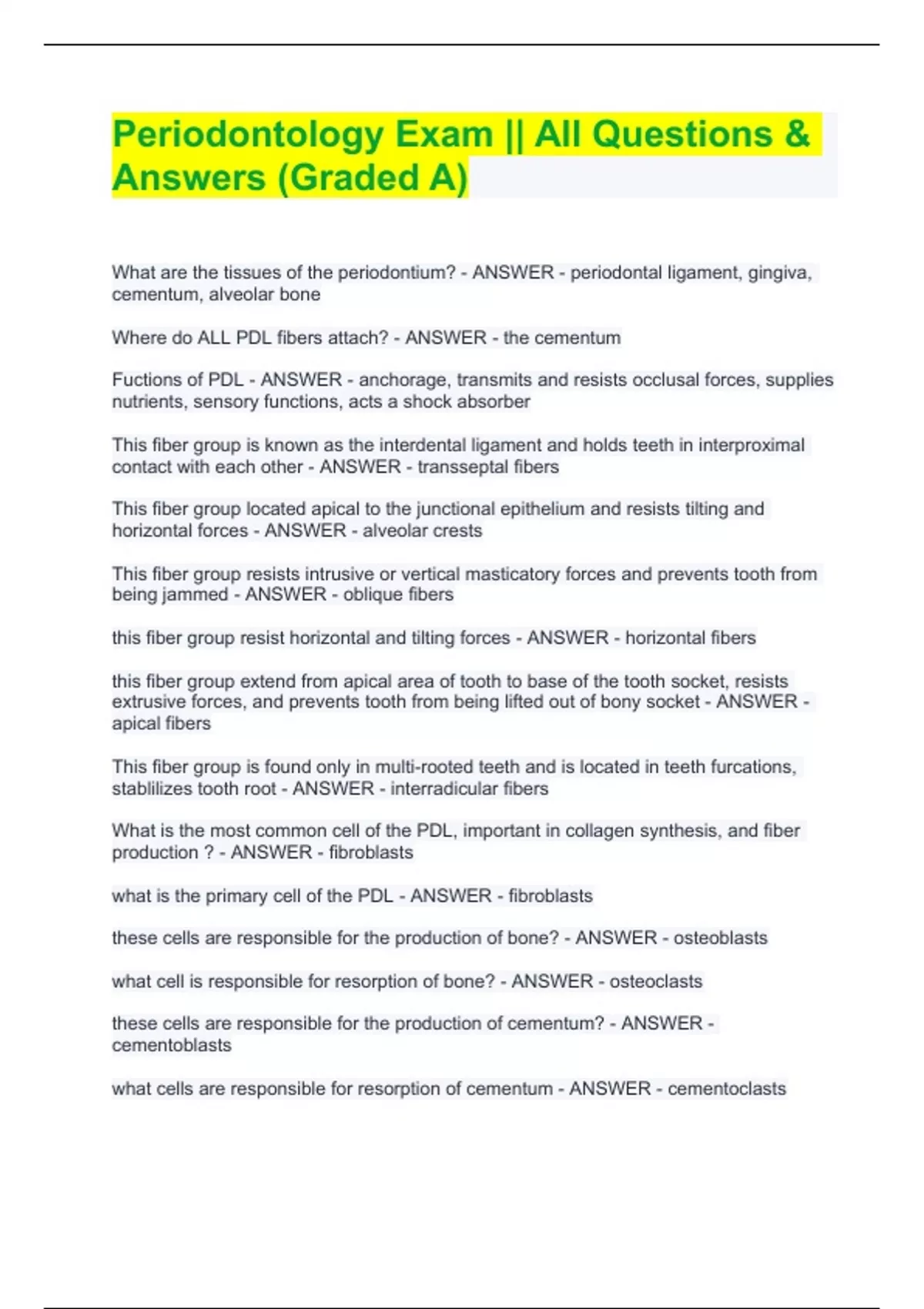 Periodontology Exam || All Questions & Answers (Graded A)

What are the tissues of the periodontium? - ANSWER - periodontal ligament, gingiva, cementum, alveolar bone

Where do ALL PDL fibers attach? - ANSWER - the cementum

Fuctions of PDL - ANSWER - anchorage, transmits and resists occlusal forces, supplies nutrients, sensory functions, acts a shock absorber

This fiber group is known as the interdental ligament and holds teeth in interproximal contact with each other - ANSWER - transseptal fibers

This fiber group located apical to the junctional epithelium and resists tilting and horizontal forces - ANSWER - alveolar crests

This fiber group resists intrusive or vertical masticatory forces and prevents tooth from being jammed - ANSWER - oblique fibers

this fiber group resist horizontal and tilting forces - ANSWER - horizontal fibers

this fiber group extend from apical area of tooth to base of the tooth socket, resists extrusive forces, and prevents tooth from being lifted out of bony socket - ANSWER - apical fibers

This fiber group is found only in multi-rooted teeth and is located in teeth furcations, stablilizes tooth root - ANSWER - interradicular fibers

What is the most common cell of the PDL, important in collagen synthesis, and fiber production ? - ANSWER - fibroblasts

what is the primary cell of the PDL - ANSWER - fibroblasts

these cells are responsible for the production of bone? - ANSWER - osteoblasts

what cell is responsible for resorption of bone? - ANSWER - osteoclasts

these cells are responsible for the production of cementum? - ANSWER - cementoblasts

what cells are responsible for resorption of cementum - ANSWER - cementoclasts